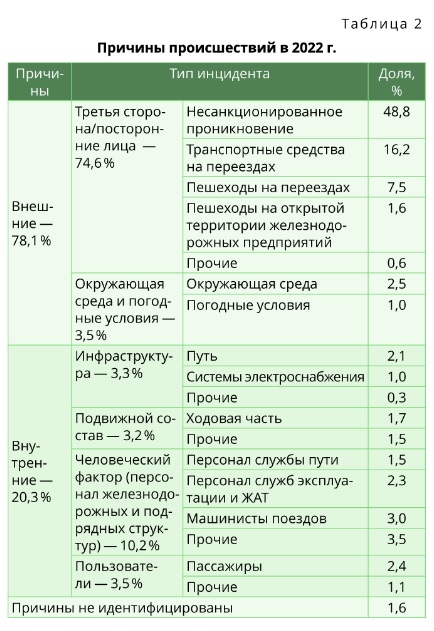 Таблица 2

**Причины происшествий в 2022 г.**

| Причины | Тип инцидента | | Доля, % |
|---|---|---|---|
| Внешние — 78,1 % | Третья сторона/посторонние лица — 74,6 % | Несанкционированное проникновение | 48,8 |
| | | Транспортные средства на переездах | 16,2 |
| | | Пешеходы на переездах | 7,5 |
| | | Пешеходы на открытой территории железнодорожных предприятий | 1,6 |
| | | Прочие | 0,6 |
| | Окружающая среда и погодные условия — 3,5 % | Окружающая среда | 2,5 |
| | | Погодные условия | 1,0 |
| Внутренние — 20,3 % | Инфраструктура — 3,3 % | Путь | 2,1 |
| | | Системы электроснабжения | 1,0 |
| | | Прочие | 0,3 |
| | Подвижной состав — 3,2 % | Ходовая часть | 1,7 |
| | | Прочие | 1,5 |
| | Человеческий фактор (персонал железнодорожных и подрядных структур) — 10,2 % | Персонал службы пути | 1,5 |
| | | Персонал служб эксплуатации и ЖАТ | 2,3 |
| | | Машинисты поездов | 3,0 |
| | | Прочие | 3,5 |
| | Пользователи — 3,5 % | Пассажиры | 2,4 |
| | | Прочие | 1,1 |
| Причины не идентифицированы | | | 1,6 |